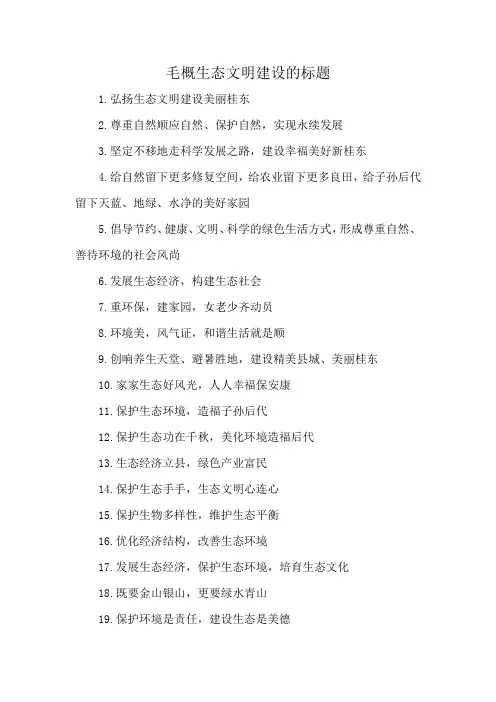 毛概生态文明建设的标题

1.弘扬生态文明建设美丽桂东

2.尊重自然顺应自然、保护自然，实现永续发展

3.坚定不移地走科学发展之路，建设幸福美好新桂东

4.给自然留下更多修复空间，给农业留下更多良田，给子孙后代留下天蓝、地绿、水净的美好家园

5.倡导节约、健康、文明、科学的绿色生活方式，形成尊重自然、善待环境的社会风尚

6.发展生态经济，构建生态社会

7.重环保，建家园，女老少齐动员

8.环境美，风气证，和谐生活就是顺

9.创响养生天堂、避暑胜地，建设精美县城、美丽桂东

10.家家生态好风光，人人幸福保安康

11.保护生态环境，造福子孙后代

12.保护生态功在千秋，美化环境造福后代

13.生态经济立县，绿色产业富民

14.保护生态手手，生态文明心连心

15.保护生物多样性，维护生态平衡

16.优化经济结构，改善生态环境

17.发展生态经济，保护生态环境，培育生态文化

18.既要金山银山，更要绿水青山

19.保护环境是责任，建设生态是美德